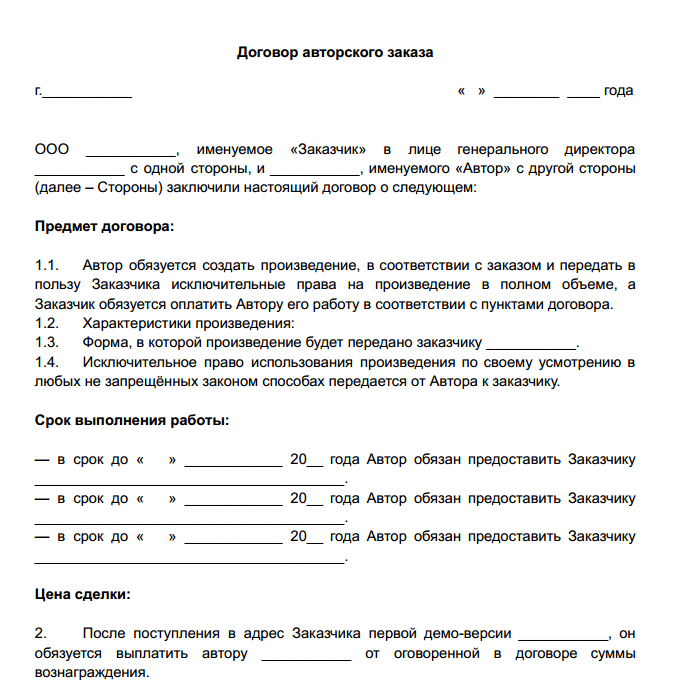 Договор авторского заказа

г.____________ « » _________ _____ года

ООО ____________, именуемое «Заказчик» в лице генерального директора ____________ с одной стороны, и ____________, именуемого «Автор» с другой стороны (далее – Стороны) заключили настоящий договор о следующем:

Предмет договора:

1.1. Автор обязуется создать произведение, в соответствии с заказом и передать в пользу Заказчика исключительные права на произведение в полном объеме, а Заказчик обязуется оплатить Автору его работу в соответствии с пунктами договора.
1.2. Характеристики произведения:
1.3. Форма, в которой произведение будет передано заказчику ____________.
1.4. Исключительное право использования произведения по своему усмотрению в любых не запрещённых законом способах передается от Автора к заказчику.

Срок выполнения работы:

— в срок до « » ____________ 20__ года Автор обязан предоставить Заказчику ________________________________________.
— в срок до « » ____________ 20__ года Автор обязан предоставить Заказчику ________________________________________.
— в срок до « » ____________ 20__ года Автор обязан предоставить Заказчику ________________________________________.

Цена сделки:

2. После поступления в адрес Заказчика первой демо-версии ____________, он обязуется выплатить автору ____________ от оговоренной в договоре суммы вознаграждения.